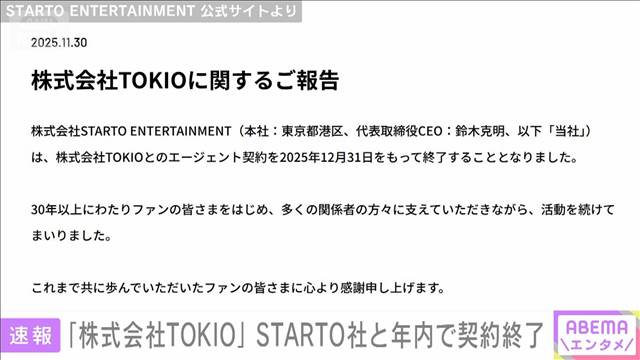 STARTO ENTERTAINMENT 公式サイトより

2025.11.30

株式会社TOKIOに関するご報告

株式会社STARTO ENTERTAINMENT（本社：東京都港区、代表取締役CEO：鈴木克明、以下「当社」）は、株式会社TOKIOとのエージェント契約を2025年12月31日をもって終了することとなりました。

30年以上にわたりファンの皆さまをはじめ、多くの関係者の方々に支えていただきながら、活動を続けてまいりました。

これまで共に歩んでいただいたファンの皆さまに心より感謝申し上げます。

速報 「株式会社TOKIO」 STARTO社と年内で契約終了

ABEMA \エンタメ/